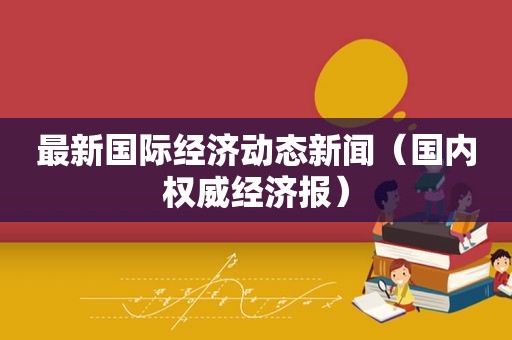 最新国际经济动态新闻（国内权威经济报）